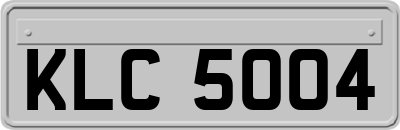 KLC 5004